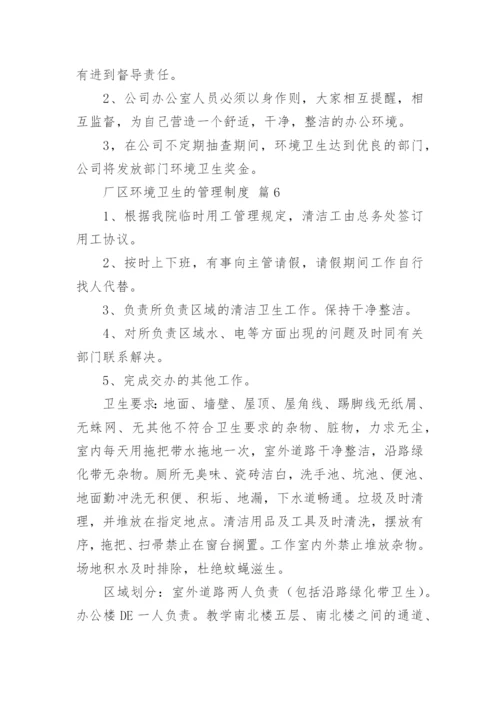 有进到督导责任。

2、公司办公室人员必须以身作则，大家相互提醒，相互监督，为自己营造一个舒适，干净，整洁的办公环境。

3，在公司不定期抽查期间，环境卫生达到优良的部门，公司将发放部门环境卫生奖金。

厂区环境卫生的管理制度 篇6

1、根据我院临时用工管理规定，清洁工由总务处签订用工协议。

2、按时上下班，有事向主管请假，请假期间工作自行找人代替。

3、负责所负责区域的清洁卫生工作。保持干净整洁。

4、对所负责区域水、电等方面出现的问题及时同有关部门联系解决。

5、完成交办的其他工作。

卫生要求：地面、墙壁、屋顶、屋角线、踢脚线无纸屑、无蛛网、无其他不符合卫生要求的杂物、脏物，力求无尘，室内每天用拖把带水拖地一次，室外道路干净整洁，沿路绿化带无杂物。厕所无臭味、瓷砖洁白，洗手池、坑池、便池、地面勤冲洗无积便、积垢、地漏，下水道畅通。垃圾及时清理，并堆放在指定地点。清洁用品及工具及时清洗，摆放有序，拖把、扫帚禁止在窗台搁置。工作室内外禁止堆放杂物。场地积水及时排除，杜绝蚊蝇滋生。

区域划分：室外道路两人负责（包括沿路绿化带卫生）。办公楼DE一人负责。教学南北楼五层、南北楼之间的通道、